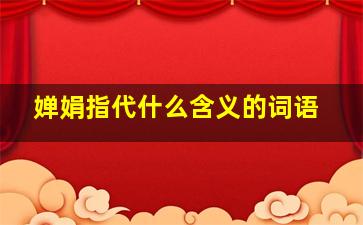 婵娟指代什么含义的词语